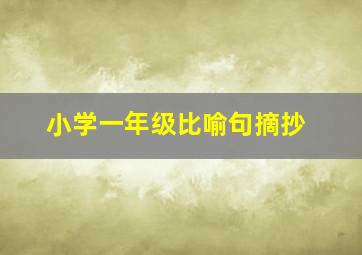 小学一年级比喻句摘抄